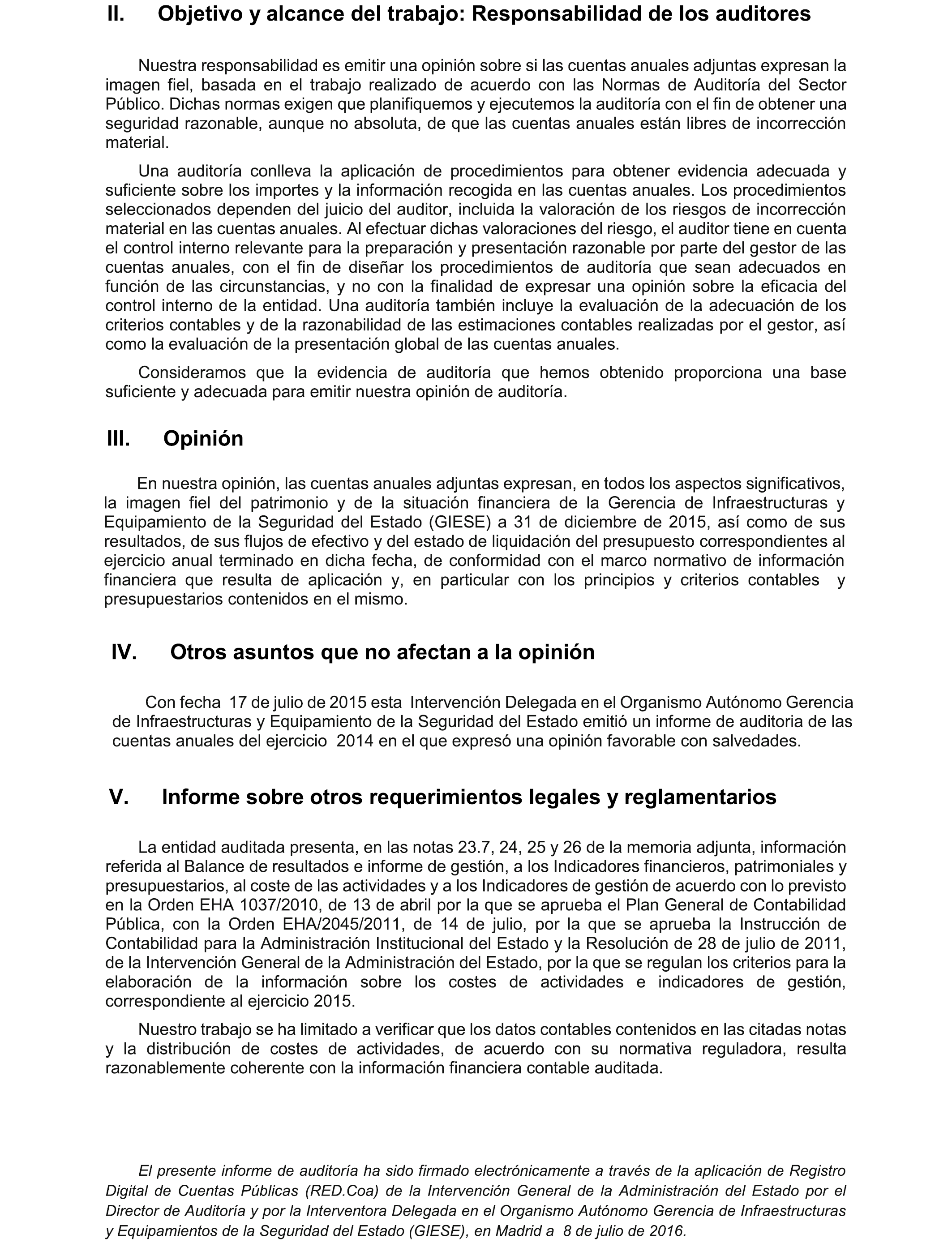 II. Objetivo y alcance del trabajo: Responsabilidad de los auditores

Nuestra responsabilidad es emitir una opinión sobre si las cuentas anuales adjuntas expresan la imagen fiel, basada en el trabajo realizado de acuerdo con las Normas de Auditoría del Sector Público. Dichas normas exigen que planifiquemos y ejecutemos la auditoría con el fin de obtener una seguridad razonable, aunque no absoluta, de que las cuentas anuales están libres de incorrección material.

Una auditoría conlleva la aplicación de procedimientos para obtener evidencia adecuada y suficiente sobre los importes y la información recogida en las cuentas anuales. Los procedimientos seleccionados dependen del juicio del auditor, incluida la valoración de los riesgos de incorrección material en las cuentas anuales. Al efectuar dichas valoraciones del riesgo, el auditor tiene en cuenta el control interno relevante para la preparación y presentación razonable por parte del gestor de las cuentas anuales, con el fin de diseñar los procedimientos de auditoría que sean adecuados en función de las circunstancias, y no con la finalidad de expresar una opinión sobre la eficacia del control interno de la entidad. Una auditoría también incluye la evaluación de la adecuación de los criterios contables y de la razonabilidad de las estimaciones contables realizadas por el gestor, así como la evaluación de la presentación global de las cuentas anuales.

Consideramos que la evidencia de auditoría que hemos obtenido proporciona una base suficiente y adecuada para emitir nuestra opinión de auditoría.

III. Opinión

En nuestra opinión, las cuentas anuales adjuntas expresan, en todos los aspectos significativos, la imagen fiel del patrimonio y de la situación financiera de la Gerencia de Infraestructuras y Equipamiento de la Seguridad del Estado (GIESE) a 31 de diciembre de 2015, así como de sus resultados, de sus flujos de efectivo y del estado de liquidación del presupuesto correspondientes al ejercicio anual terminado en dicha fecha, de conformidad con el marco normativo de información financiera que resulta de aplicación y, en particular con los principios y criterios contables y presupuestarios contenidos en el mismo.

IV. Otros asuntos que no afectan a la opinión

Con fecha 17 de julio de 2015 esta Intervención Delegada en el Organismo Autónomo Gerencia de Infraestructuras y Equipamiento de la Seguridad del Estado emitió un informe de auditoria de las cuentas anuales del ejercicio 2014 en el que expresó una opinión favorable con salvedades.

V. Informe sobre otros requerimientos legales y reglamentarios

La entidad auditada presenta, en las notas 23.7, 24, 25 y 26 de la memoria adjunta, información referida al Balance de resultados e informe de gestión, a los Indicadores financieros, patrimoniales y presupuestarios, al coste de las actividades y a los Indicadores de gestión de acuerdo con lo previsto en la Orden EHA 1037/2010, de 13 de abril por la que se aprueba el Plan General de Contabilidad Pública, con la Orden EHA/2045/2011, de 14 de julio, por la que se aprueba la Instrucción de Contabilidad para la Administración Institucional del Estado y la Resolución de 28 de julio de 2011, de la Intervención General de la Administración del Estado, por la que se regulan los criterios para la elaboración de la información sobre los costes de actividades e indicadores de gestión, correspondiente al ejercicio 2015.

Nuestro trabajo se ha limitado a verificar que los datos contables contenidos en las citadas notas y la distribución de costes de actividades, de acuerdo con su normativa reguladora, resulta razonablemente coherente con la información financiera contable auditada.

El presente informe de auditoría ha sido firmado electrónicamente a través de la aplicación de Registro Digital de Cuentas Públicas (RED.Coa) de la Intervención General de la Administración del Estado por el Director de Auditoría y por la Interventora Delegada en el Organismo Autónomo Gerencia de Infraestructuras y Equipamientos de la Seguridad del Estado (GIESE), en Madrid a 8 de julio de 2016.